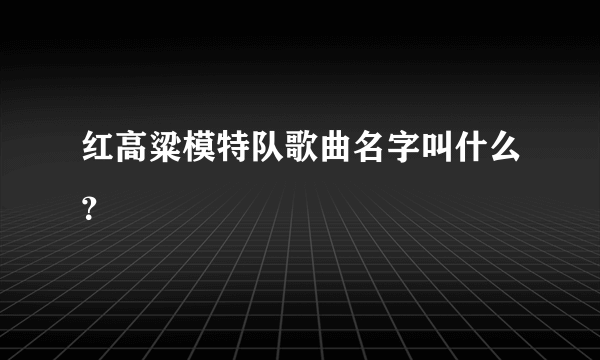 红高粱模特队歌曲名字叫什么?